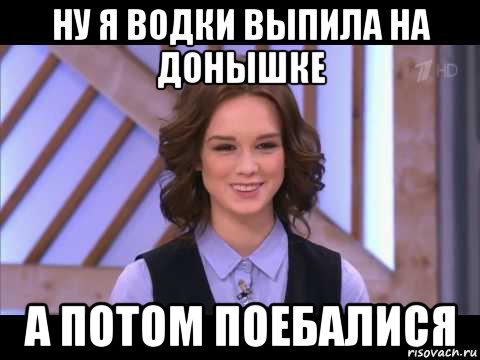 НУ Я ВОДКИ ВЫПИЛА НА ДОНЫШКЕ

1 HD

А ПОТОМ ПОЕБАЛИСЯ

risovach.ru